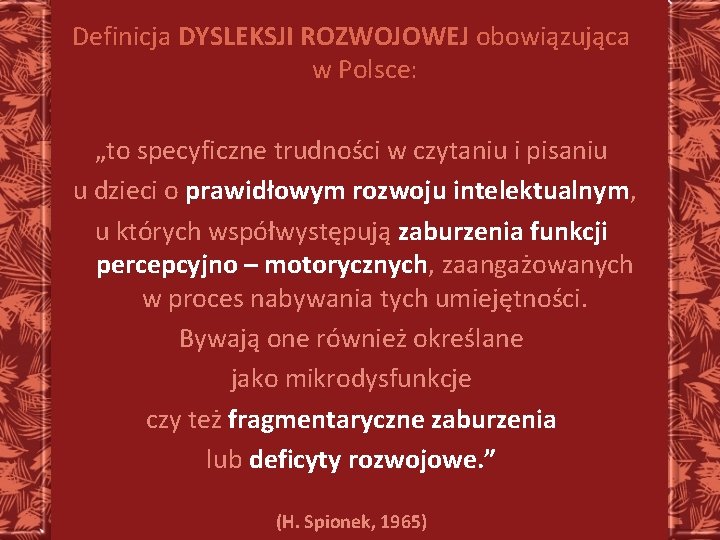 Definicja DYSLEKSJI ROZWOJOWEJ obowiązująca w Polsce:

„to specyficzne trudności w czytaniu i pisaniu u dzieci o prawidłowym rozwoju intelektualnym, u których współwystępują zaburzenia funkcji percepcyjno – motorycznych, zaangażowanych w proces nabywania tych umiejętności. Bywają one również określane jako mikrodysfunkcje czy też fragmentaryczne zaburzenia lub deficyty rozwojowe.”

(H. Spionek, 1965)